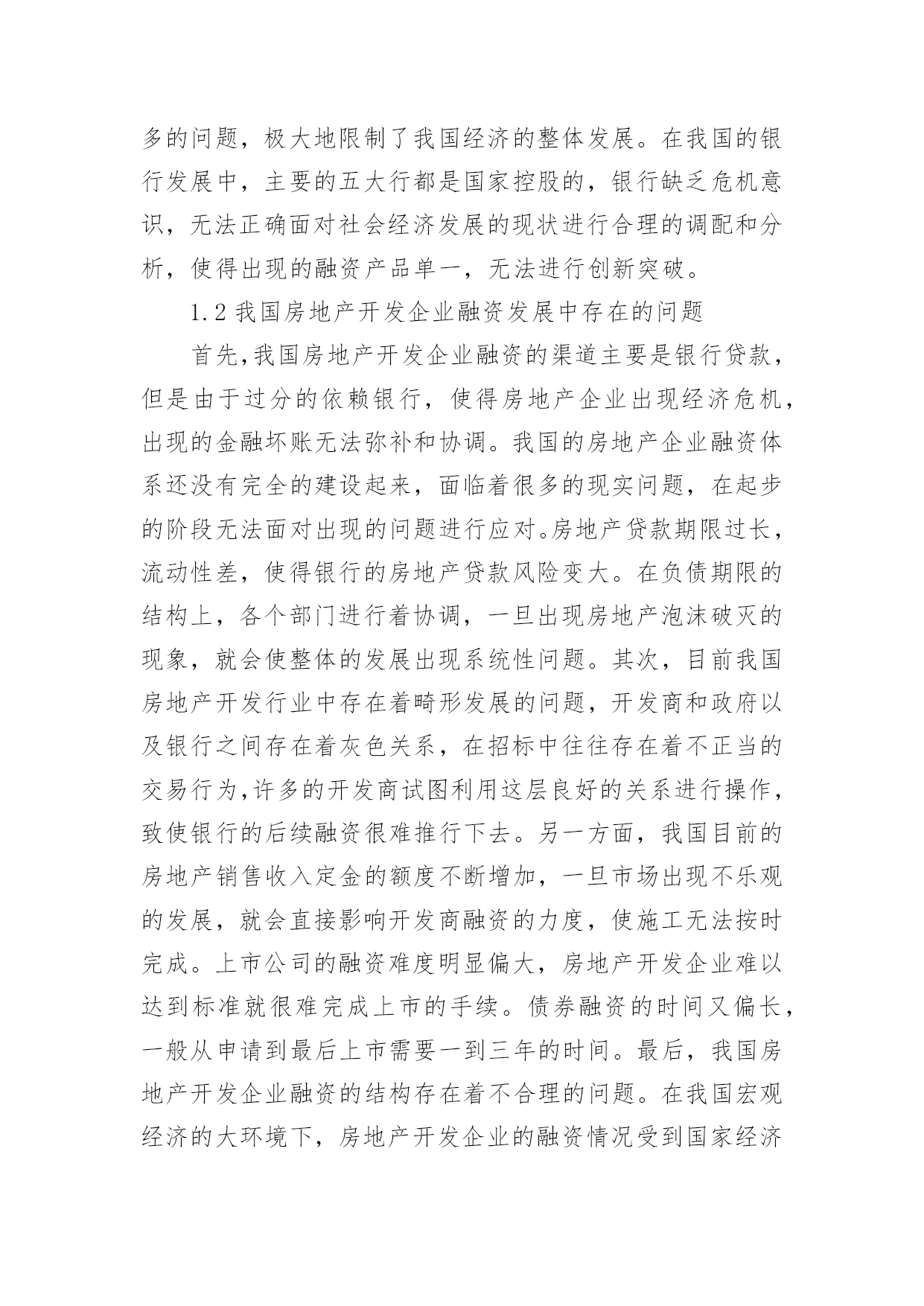 多的问题，极大地限制了我国经济的整体发展。在我国的银行发展中，主要的五大行都是国家控股的，银行缺乏危机意识，无法正确面对社会经济发展的现状进行合理的调配和分析，使得出现的融资产品单一，无法进行创新突破。

1.2 我国房地产开发企业融资发展中存在的问题

首先,我国房地产开发企业融资的渠道主要是银行贷款，但是由于过分的依赖银行，使得房地产企业出现经济危机，出现的金融坏账无法弥补和协调。我国的房地产企业融资体系还没有完全的建设起来，面临着很多的现实问题，在起步的阶段无法面对出现的问题进行应对。房地产贷款期限过长，流动性差，使得银行的房地产贷款风险变大。在负债期限的结构上，各个部门进行着协调，一旦出现房地产泡沫破灭的现象，就会使整体的发展出现系统性问题。其次，目前我国房地产开发行业中存在着畸形发展的问题，开发商和政府以及银行之间存在着灰色关系，在招标中往往存在着不正当的交易行为,许多的开发商试图利用这层良好的关系进行操作，致使银行的后续融资很难推行下去。另一方面，我国目前的房地产销售收入定金的额度不断增加，一旦市场出现不乐观的发展，就会直接影响开发商融资的力度，使施工无法按时完成。上市公司的融资难度明显偏大，房地产开发企业难以达到标准就很难完成上市的手续。债券融资的时间又偏长，一般从申请到最后上市需要一到三年的时间。最后，我国房地产开发企业融资的结构存在着不合理的问题。在我国宏观经济的大环境下，房地产开发企业的融资情况受到国家经济